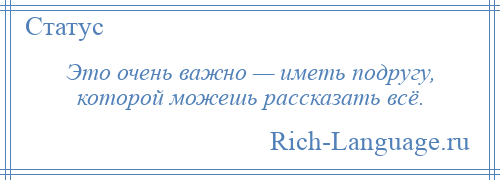 Статус

Это очень важно — иметь подругу, которой можешь рассказать всё.

Rich-Language.ru